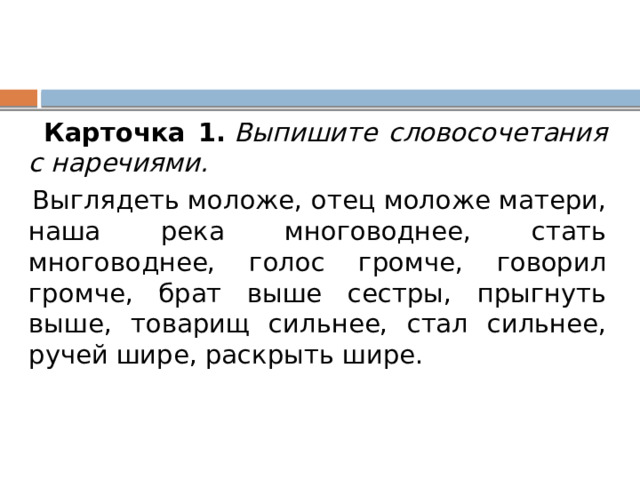 Карточка 1. Выпишите словосочетания с наречиями.

Выглядеть моложе, отец моложе матери, наша река многоводнее, стать многоводнее, голос громче, говорил громче, брат выше сестры, прыгнуть выше, товарищ сильнее, стал сильнее, ручей шире, раскрыть шире.